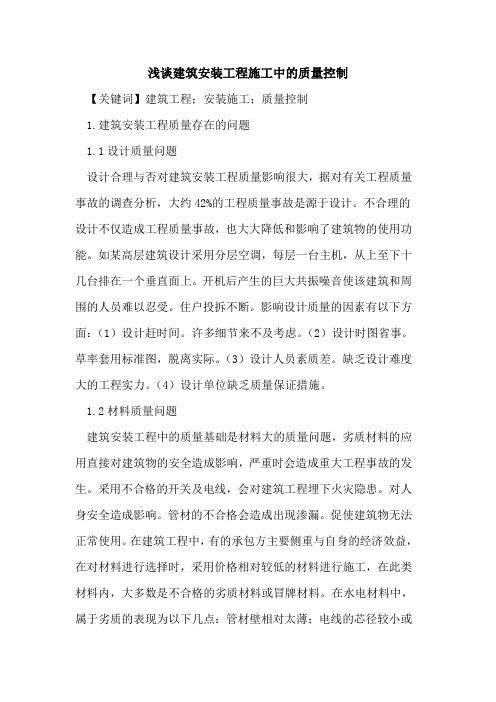 浅谈建筑安装工程施工中的质量控制

【关键词】建筑工程；安装施工；质量控制

1.建筑安装工程质量存在的问题

1.1设计质量问题

设计合理与否对建筑安装工程质量影响很大，据对有关工程质量事故的调查分析，大约42%的工程质量事故是源于设计。不合理的设计不仅造成工程质量事故，也大大降低和影响了建筑物的使用功能。如某高层建筑设计采用分层空调，每层一台主机，从上至下十几台排在一个垂直面上。开机后产生的巨大共振噪音使该建筑和周围的人员难以忍受。住户投拆不断。影响设计质量的因素有以下方面：（1）设计赶时间。许多细节来不及考虑。（2）设计时图省事。草率套用标准图，脱离实际。（3）设计人员素质差。缺乏设计难度大的工程实力。（4）设计单位缺乏质量保证措施。

1.2材料质量问题

建筑安装工程中的质量基础是材料大的质量问题，劣质材料的应用直接对建筑物的安全造成影响，严重时会造成重大工程事故的发生。采用不合格的开关及电线，会对建筑工程埋下火灾隐患。对人身安全造成影响。管材的不合格会造成出现渗漏。促使建筑物无法正常使用。在建筑工程中，有的承包方主要侧重与自身的经济效益，在对材料进行选择时，采用价格相对较低的材料进行施工，在此类材料内，大多数是不合格的劣质材料或冒牌材料。在水电材料中，属于劣质的表现为以下几点：管材壁相对太薄；电线的芯径较小或